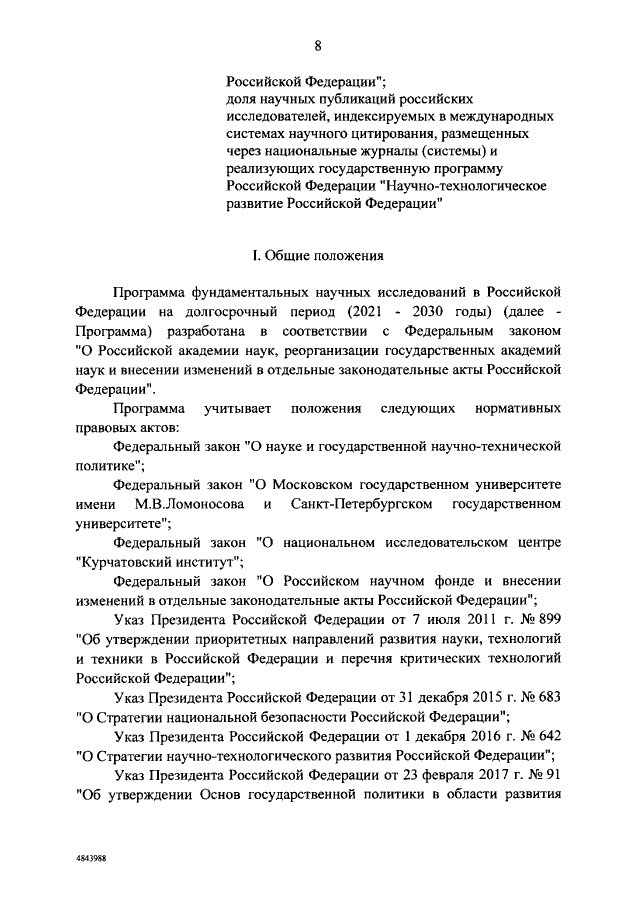 8

Российской Федерации";
доля научных публикаций российских исследователей, индексируемых в международных системах научного цитирования, размещенных через национальные журналы (системы) и реализующих государственную программу Российской Федерации "Научно-технологическое развитие Российской Федерации"

I. Общие положения

Программа фундаментальных научных исследований в Российской Федерации на долгосрочный период (2021 - 2030 годы) (далее - Программа) разработана в соответствии с Федеральным законом "О Российской академии наук, реорганизации государственных академий наук и внесении изменений в отдельные законодательные акты Российской Федерации".

Программа учитывает положения следующих нормативных правовых актов:

Федеральный закон "О науке и государственной научно-технической политике";

Федеральный закон "О Московском государственном университете имени М.В.Ломоносова и Санкт-Петербургском государственном университете";

Федеральный закон "О национальном исследовательском центре "Курчатовский институт";

Федеральный закон "О Российском научном фонде и внесении изменений в отдельные законодательные акты Российской Федерации";

Указ Президента Российской Федерации от 7 июля 2011 г. № 899 "Об утверждении приоритетных направлений развития науки, технологий и техники в Российской Федерации и перечня критических технологий Российской Федерации";

Указ Президента Российской Федерации от 31 декабря 2015 г. № 683 "О Стратегии национальной безопасности Российской Федерации";

Указ Президента Российской Федерации от 1 декабря 2016 г. № 642 "О Стратегии научно-технологического развития Российской Федерации";

Указ Президента Российской Федерации от 23 февраля 2017 г. № 91 "Об утверждении Основ государственной политики в области развития

4843988